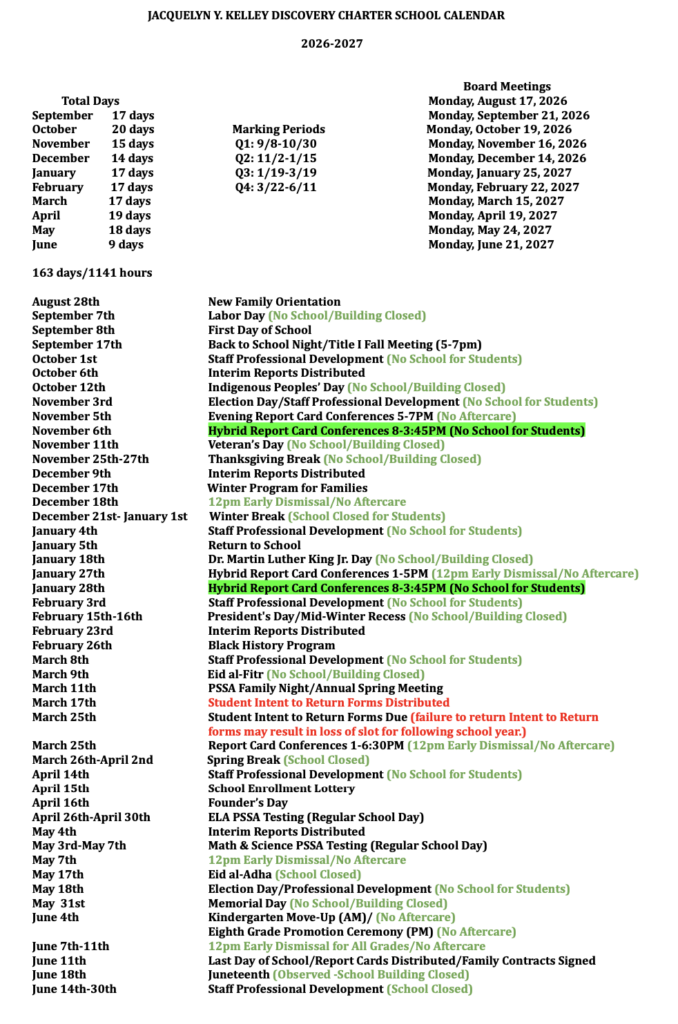 JACQUELYN Y. KELLEY DISCOVERY CHARTER SCHOOL CALENDAR

2026-2027

Total Days
September 17 days
October 20 days
November 15 days
December 14 days
January 17 days
February 17 days
March 17 days
April 19 days
May 18 days
June 9 days

Marking Periods
Q1: 9/8-10/30
Q2: 11/2-1/15
Q3: 1/19-3/19
Q4: 3/22-6/11

Board Meetings
Monday, August 17, 2026
Monday, September 21, 2026
Monday, October 19, 2026
Monday, November 16, 2026
Monday, December 14, 2026
Monday, January 25, 2027
Monday, February 22, 2027
Monday, March 15, 2027
Monday, April 19, 2027
Monday, May 24, 2027
Monday, June 21, 2027

163 days/1141 hours

August 28th New Family Orientation
September 7th Labor Day (No School/Building Closed)
September 8th First Day of School
September 17th Back to School Night/Title I Fall Meeting (5-7pm)
October 1st Staff Professional Development (No School for Students)
October 6th Interim Reports Distributed
October 12th Indigenous Peoples' Day (No School/Building Closed)
November 3rd Election Day/Staff Professional Development (No School for Students)
November 5th Evening Report Card Conferences 5-7PM (No Aftercare)
November 6th Hybrid Report Card Conferences 8-3:45PM (No School for Students)
November 11th Veteran's Day (No School/Building Closed)
November 25th-27th Thanksgiving Break (No School/Building Closed)
December 9th Interim Reports Distributed
December 17th Winter Program for Families
December 18th 12pm Early Dismissal/No Aftercare
December 21st- January 1st Winter Break (School Closed for Students)
January 4th Staff Professional Development (No School for Students)
January 5th Return to School
January 18th Dr. Martin Luther King Jr. Day (No School/Building Closed)
January 27th Hybrid Report Card Conferences 1-5PM (12pm Early Dismissal/No Aftercare)
January 28th Hybrid Report Card Conferences 8-3:45PM (No School for Students)
February 3rd Staff Professional Development (No School for Students)
February 15th-16th President's Day/Mid-Winter Recess (No School/Building Closed)
February 23rd Interim Reports Distributed
February 26th Black History Program
March 8th Staff Professional Development (No School for Students)
March 9th Eid al-Fitr (No School/Building Closed)
March 11th PSSA Family Night/Annual Spring Meeting
March 17th Student Intent to Return Forms Distributed
March 25th Student Intent to Return Forms Due (failure to return Intent to Return forms may result in loss of slot for following school year.)
March 25th Report Card Conferences 1-6:30PM (12pm Early Dismissal/No Aftercare)
March 26th-April 2nd Spring Break (School Closed)
April 14th Staff Professional Development (No School for Students)
April 15th School Enrollment Lottery
April 16th Founder's Day
April 26th-April 30th ELA PSSA Testing (Regular School Day)
May 4th Interim Reports Distributed
May 3rd-May 7th Math & Science PSSA Testing (Regular School Day)
May 7th 12pm Early Dismissal/No Aftercare
May 17th Eid al-Adha (School Closed)
May 18th Election Day/Professional Development (No School for Students)
May 31st Memorial Day (No School/Building Closed)
June 4th Kindergarten Move-Up (AM)/ (No Aftercare)
Eighth Grade Promotion Ceremony (PM) (No Aftercare)
June 7th-11th 12pm Early Dismissal for All Grades/No Aftercare
June 11th Last Day of School/Report Cards Distributed/Family Contracts Signed
June 18th Juneteenth (Observed -School Building Closed)
June 14th-30th Staff Professional Development (School Closed)